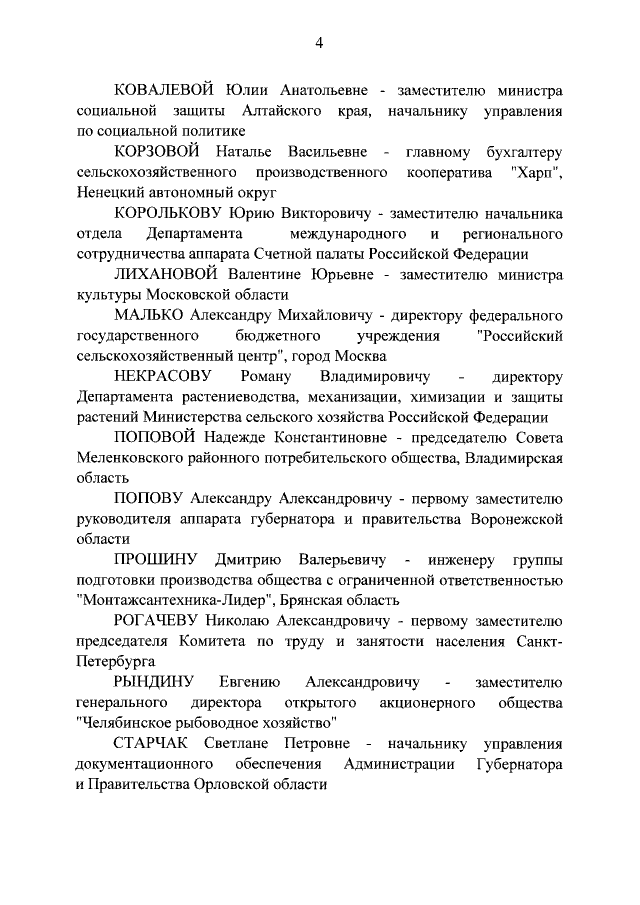 4

КОВАЛЕВОЙ Юлии Анатольевне - заместителю министра социальной защиты Алтайского края, начальнику управления по социальной политике

КОРЗОВОЙ Наталье Васильевне - главному бухгалтеру сельскохозяйственного производственного кооператива "Харп", Ненецкий автономный округ

КОРОЛЬКОВУ Юрию Викторовичу - заместителю начальника отдела Департамента международного и регионального сотрудничества аппарата Счетной палаты Российской Федерации

ЛИХАНОВОЙ Валентине Юрьевне - заместителю министра культуры Московской области

МАЛЬКО Александру Михайловичу - директору федерального государственного бюджетного учреждения "Российский сельскохозяйственный центр", город Москва

НЕКРАСОВУ Роману Владимировичу - директору Департамента растениеводства, механизации, химизации и защиты растений Министерства сельского хозяйства Российской Федерации

ПОПОВОЙ Надежде Константиновне - председателю Совета Меленковского районного потребительского общества, Владимирская область

ПОПОВУ Александру Александровичу - первому заместителю руководителя аппарата губернатора и правительства Воронежской области

ПРОШИНУ Дмитрию Валерьевичу - инженеру группы подготовки производства общества с ограниченной ответственностью "Монтажсантехника-Лидер", Брянская область

РОГАЧЕВУ Николаю Александровичу - первому заместителю председателя Комитета по труду и занятости населения Санкт-Петербурга

РЫНДИНУ Евгению Александровичу - заместителю генерального директора открытого акционерного общества "Челябинское рыбоводное хозяйство"

СТАРЧАК Светлане Петровне - начальнику управления документационного обеспечения Администрации Губернатора и Правительства Орловской области